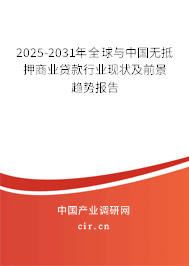 2025-2031年全球与中国无抵押商业贷款行业现状及前景趋势报告

中国产业调研网

cir.cn